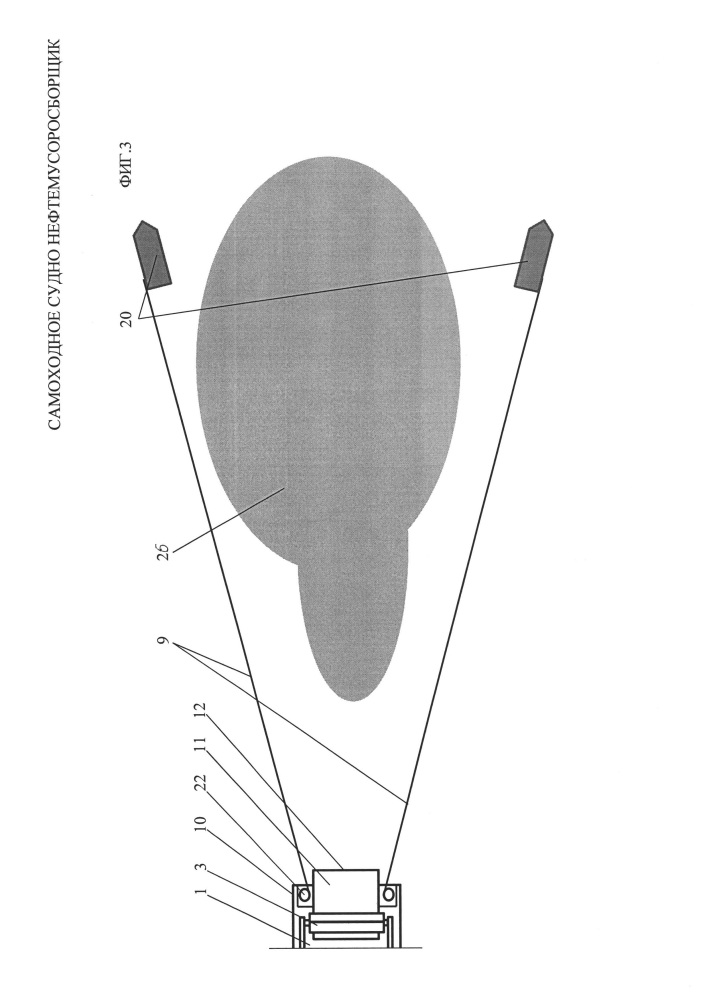 САМОХОДНОЕ СУДНО НЕФТЕМУСОРОСБОРЩИК

ФИГ.3

20

26

9

12
11
22
10
3
1